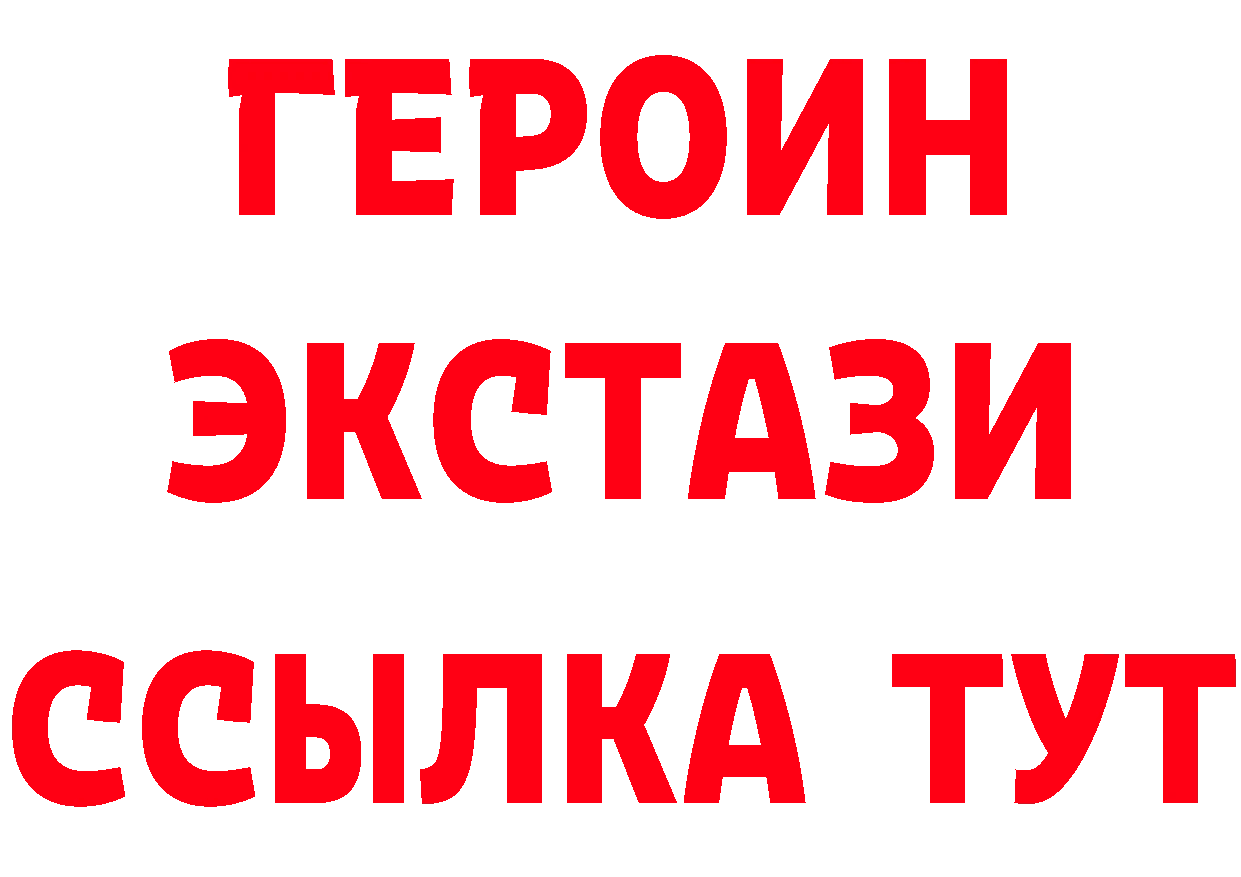 ГЕРОИН
ЭКСТАЗИ
ССЫЛКА ТУТ